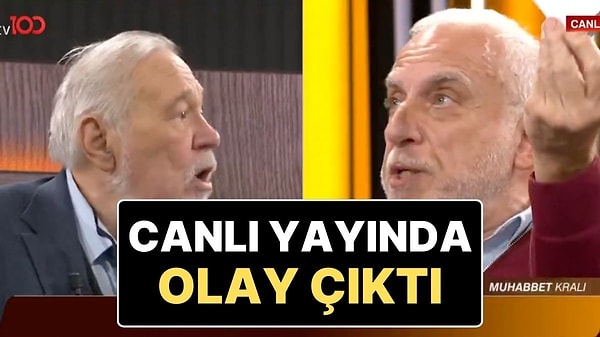 tv100

CANLI

CANLI YAYINDA
OLAY ÇIKTI

MUHABBET KRALI